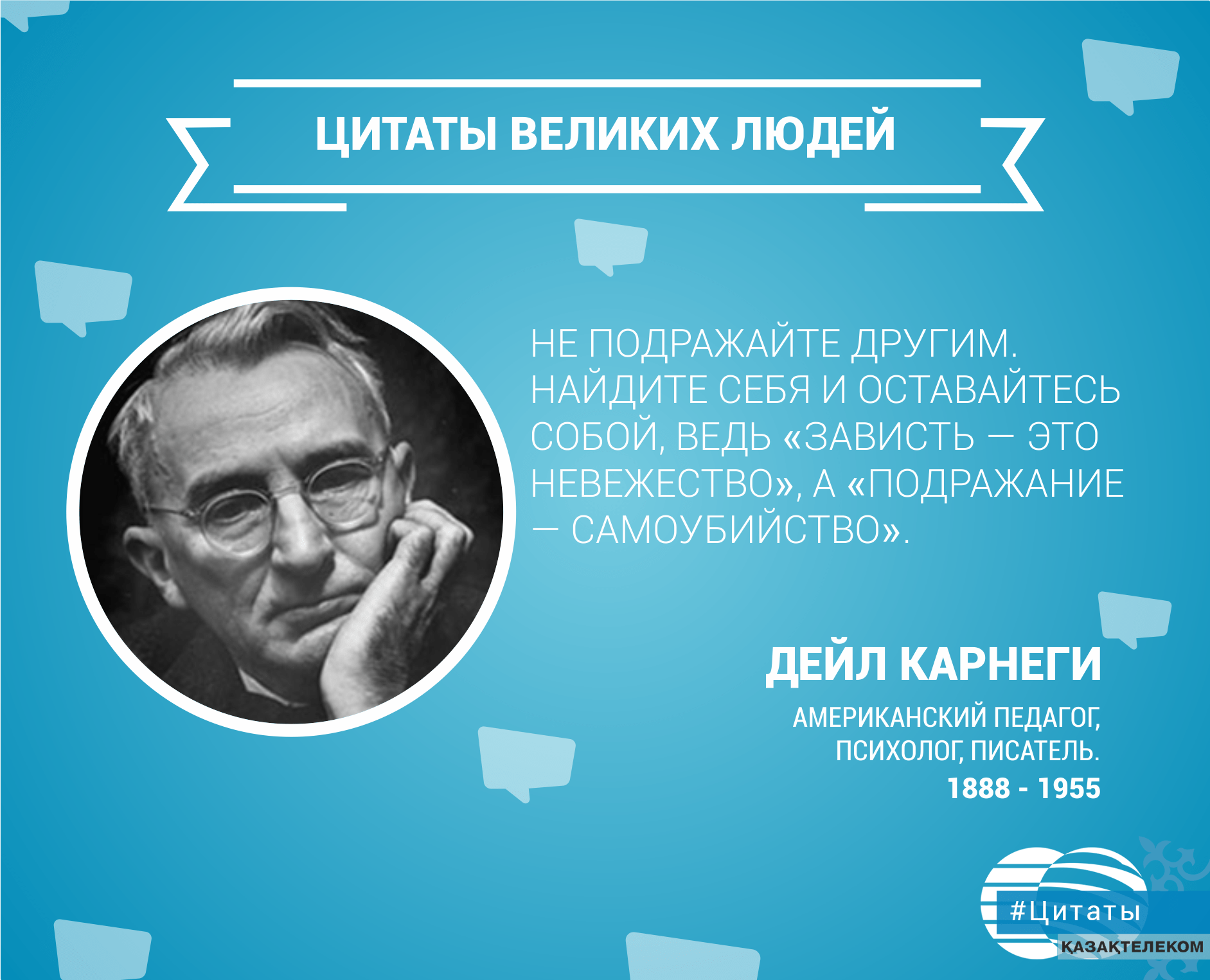 ЦИТАТЫ ВЕЛИКИХ ЛЮДЕЙ

НЕ ПОДРАЖАЙТЕ ДРУГИМ. НАЙДИТЕ СЕБЯ И ОСТАВАЙТЕСЬ СОБОЙ, ВЕДЬ «ЗАВИСТЬ — ЭТО НЕВЕЖЕСТВО», А «ПОДРАЖАНИЕ — САМОУБИЙСТВО».

ДЕЙЛ КАРНЕГИ

АМЕРИКАНСКИЙ ПЕДАГОГ, ПСИХОЛОГ, ПИСАТЕЛЬ.
1888 - 1955

#Цитаты
ҚАЗАҚТЕЛЕКОМ